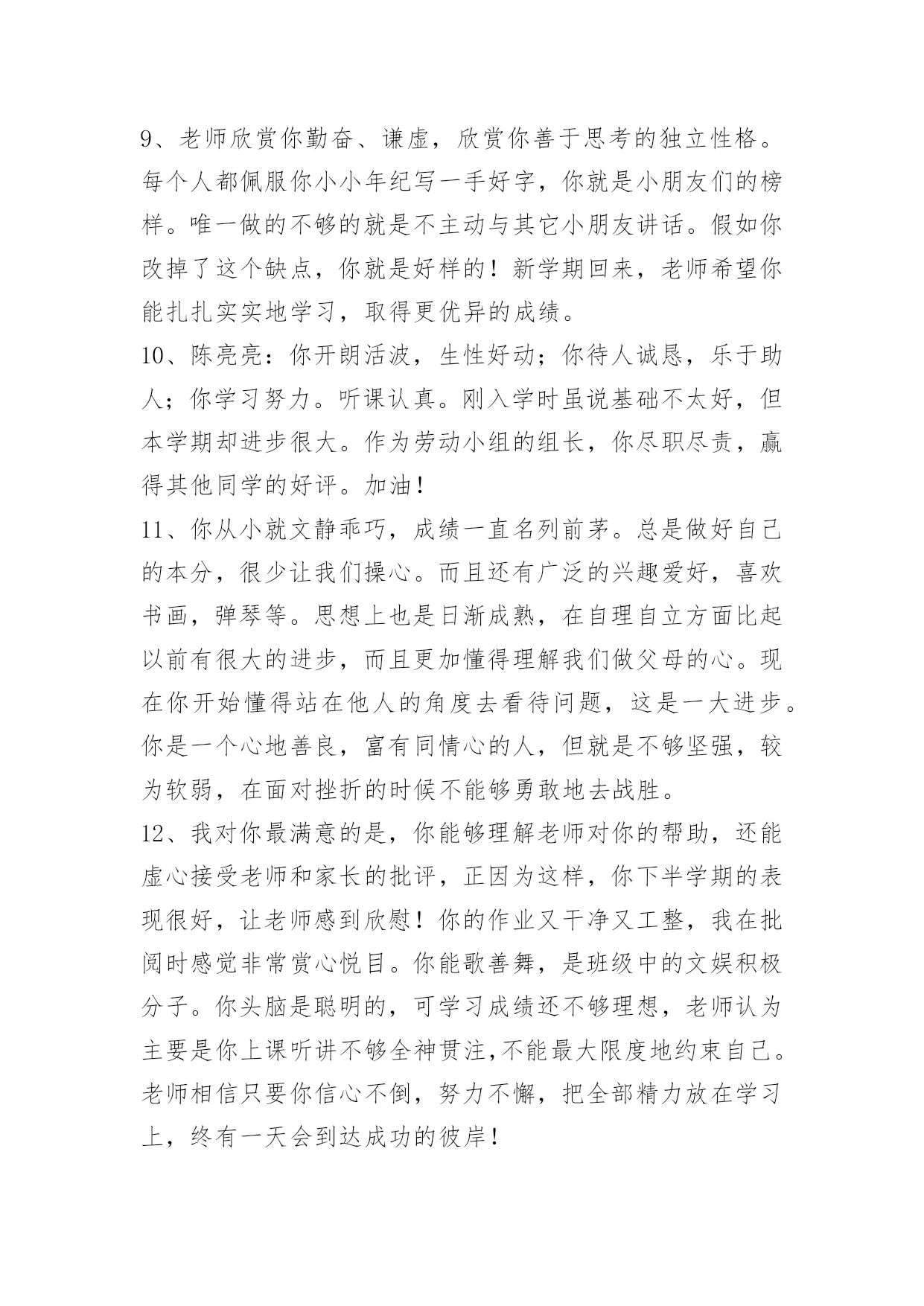 9、老师欣赏你勤奋、谦虚，欣赏你善于思考的独立性格。每个人都佩服你小小年纪写一手好字，你就是小朋友们的榜样。唯一做的不够的就是不主动与其它小朋友讲话。假如你改掉了这个缺点，你就是好样的！新学期回来，老师希望你能扎扎实实地学习，取得更优异的成绩。

10、陈亮亮：你开朗活波，生性好动；你待人诚恳，乐于助人；你学习努力。听课认真。刚入学时虽说基础不太好，但本学期却进步很大。作为劳动小组的组长，你尽职尽责，赢得其他同学的好评。加油！

11、你从小就文静乖巧，成绩一直名列前茅。总是做好自己的本分，很少让我们操心。而且还有广泛的兴趣爱好，喜欢书画，弹琴等。思想上也是日渐成熟，在自理自立方面比起以前有很大的进步，而且更加懂得理解我们做父母的心。现在你开始懂得站在他人的角度去看待问题，这是一大进步。你是一个心地善良，富有同情心的人，但就是不够坚强，较为软弱，在面对挫折的时候不能够勇敢地去战胜。

12、我对你最满意的是，你能够理解老师对你的帮助，还能虚心接受老师和家长的批评，正因为这样，你下半学期的表现很好，让老师感到欣慰！你的作业又干净又工整，我在批阅时感觉非常赏心悦目。你能歌善舞，是班级中的文娱积极分子。你头脑是聪明的，可学习成绩还不够理想，老师认为主要是你上课听讲不够全神贯注,不能最大限度地约束自己。老师相信只要你信心不倒，努力不懈，把全部精力放在学习上，终有一天会到达成功的彼岸！